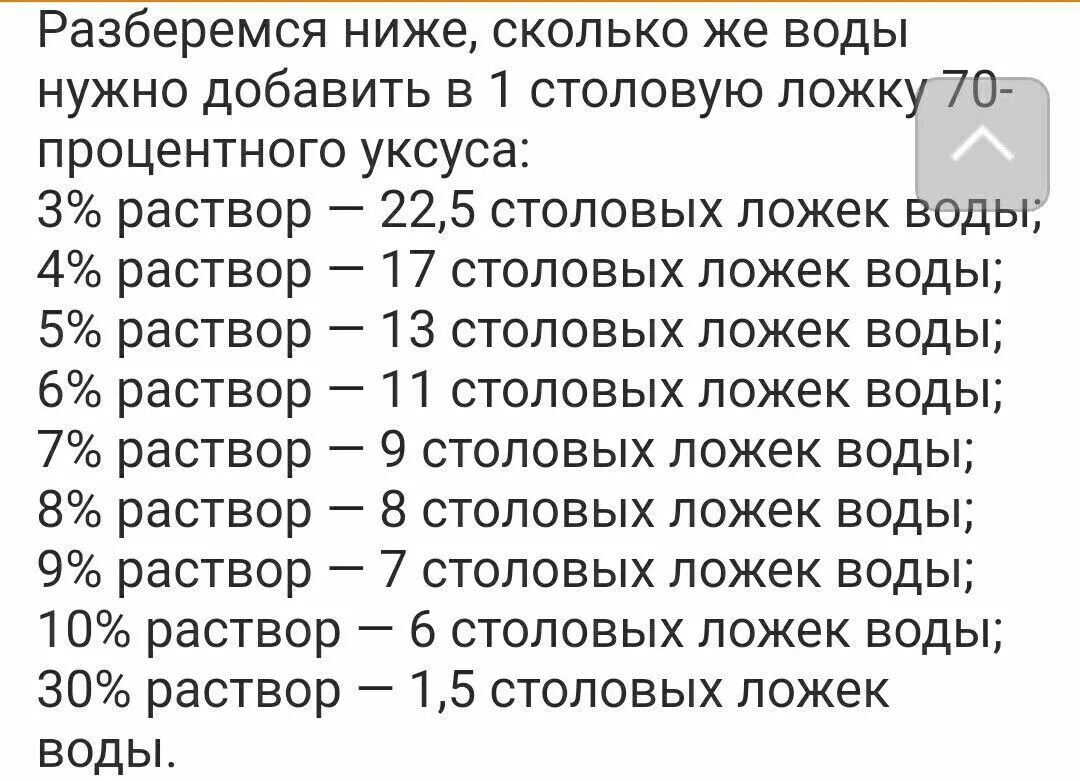 Разберемся ниже, сколько же воды нужно добавить в 1 столовую ложку 70-процентного уксуса:
3% раствор — 22,5 столовых ложек воды;
4% раствор — 17 столовых ложек воды;
5% раствор — 13 столовых ложек воды;
6% раствор — 11 столовых ложек воды;
7% раствор — 9 столовых ложек воды;
8% раствор — 8 столовых ложек воды;
9% раствор — 7 столовых ложек воды;
10% раствор — 6 столовых ложек воды;
30% раствор — 1,5 столовых ложек воды.